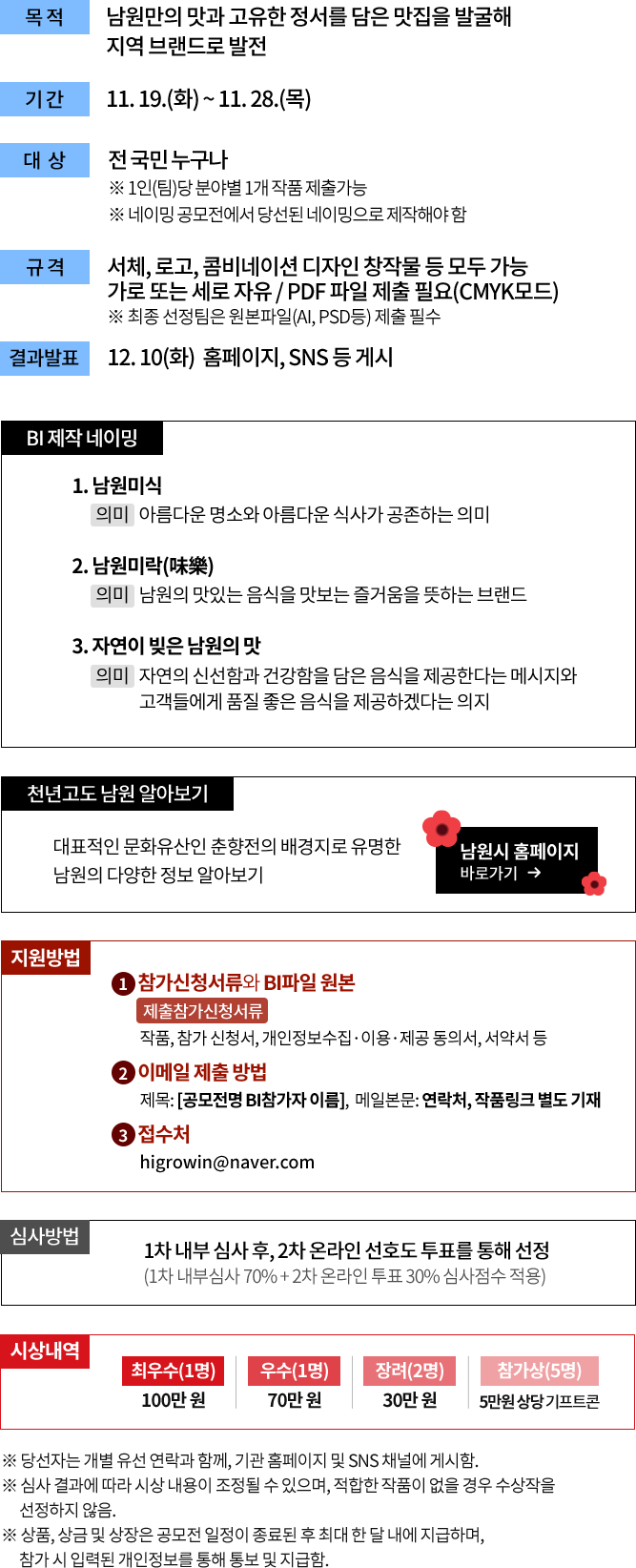 목적
남원만의 맛과 고유한 정서를 담은 맛집을 발굴해 지역 브랜드로 발전

기간
11. 19.(화) ~ 11. 28.(목)

대상
전 국민 누구나
※ 1인(팀)당 분야별 1개 작품 제출가능
※ 네이밍 공모전에서 당선된 네이밍으로 제작해야 함

규격
서체, 로고, 콤비네이션 디자인 창작물 등 모두 가능
가로 또는 세로 자유 / PDF 파일 제출 필요(CMYK모드)
※ 최종 선정팀은 원본파일(AI, PSD등) 제출 필수

결과발표
12. 10(화) 홈페이지, SNS 등 게시

BI 제작 네이밍

1. 남원미식
의미 아름다운 명소와 아름다운 식사가 공존하는 의미

2. 남원미락(味樂)
의미 남원의 맛있는 음식을 맛보는 즐거움을 뜻하는 브랜드

3. 자연이 빚은 남원의 맛
의미 자연의 신선함과 건강함을 담은 음식을 제공한다는 메시지와 고객들에게 품질 좋은 음식을 제공하겠다는 의지

천년고도 남원 알아보기
대표적인 문화유산인 춘향전의 배경지로 유명한 남원의 다양한 정보 알아보기
남원시 홈페이지
바로가기 →

지원방법
1 참가신청서류와 BI파일 원본
제출참가신청서류
작품, 참가 신청서, 개인정보수집·이용·제공 동의서, 서약서 등
2 이메일 제출 방법
제목: [공모전명 BI참가자 이름], 메일본문: 연락처, 작품링크 별도 기재
3 접수처
higrowin@naver.com

심사방법
1차 내부 심사 후, 2차 온라인 선호도 투표를 통해 선정
(1차 내부심사 70% + 2차 온라인 투표 30% 심사점수 적용)

시상내역
| 최우수(1명) | 우수(1명) | 장려(2명) | 참가상(5명) |
|---|---|---|---|
| 100만 원 | 70만 원 | 30만 원 | 5만원 상당 기프트콘 |

※ 당선자는 개별 유선 연락과 함께, 기관 홈페이지 및 SNS 채널에 게시함.
※ 심사 결과에 따라 시상 내용이 조정될 수 있으며, 적합한 작품이 없을 경우 수상작을 선정하지 않음.
※ 상품, 상금 및 상장은 공모전 일정이 종료된 후 최대 한 달 내에 지급하며, 참가 시 입력된 개인정보를 통해 통보 및 지급함.